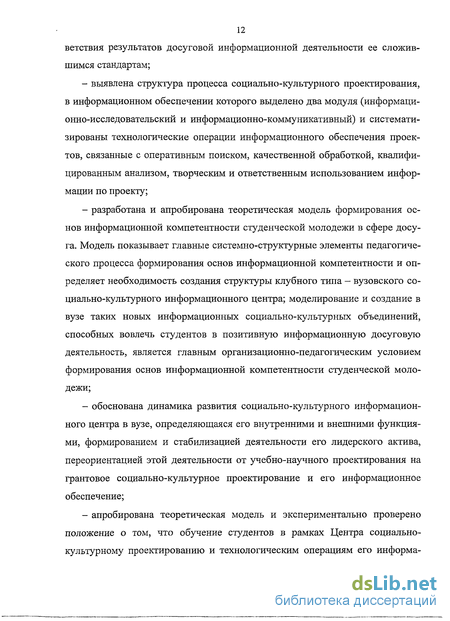 12

ветствия результатов досуговой информационной деятельности ее сложившимся стандартам;

– выявлена структура процесса социально-культурного проектирования, в информационном обеспечении которого выделено два модуля (информационно-исследовательский и информационно-коммуникативный) и систематизированы технологические операции информационного обеспечения проектов, связанные с оперативным поиском, качественной обработкой, квалифицированным анализом, творческим и ответственным использованием информации по проекту;

– разработана и апробирована теоретическая модель формирования основ информационной компетентности студенческой молодежи в сфере досуга. Модель показывает главные системно-структурные элементы педагогического процесса формирования основ информационной компетентности и определяет необходимость создания структуры клубного типа – вузовского социально-культурного информационного центра; моделирование и создание в вузе таких новых информационных социально-культурных объединений, способных вовлечь студентов в позитивную информационную досуговую деятельность, является главным организационно-педагогическим условием формирования основ информационной компетентности студенческой молодежи;

– обоснована динамика развития социально-культурного информационного центра в вузе, определяющаяся его внутренними и внешними функциями, формированием и стабилизацией деятельности его лидерского актива, переориентацией этой деятельности от учебно-научного проектирования на грантовое социально-культурное проектирование и его информационное обеспечение;

– апробирована теоретическая модель и экспериментально проверено положение о том, что обучение студентов в рамках Центра социально-культурному проектированию и технологическим операциям его информа-

dsLib.net
библиотека диссертаций